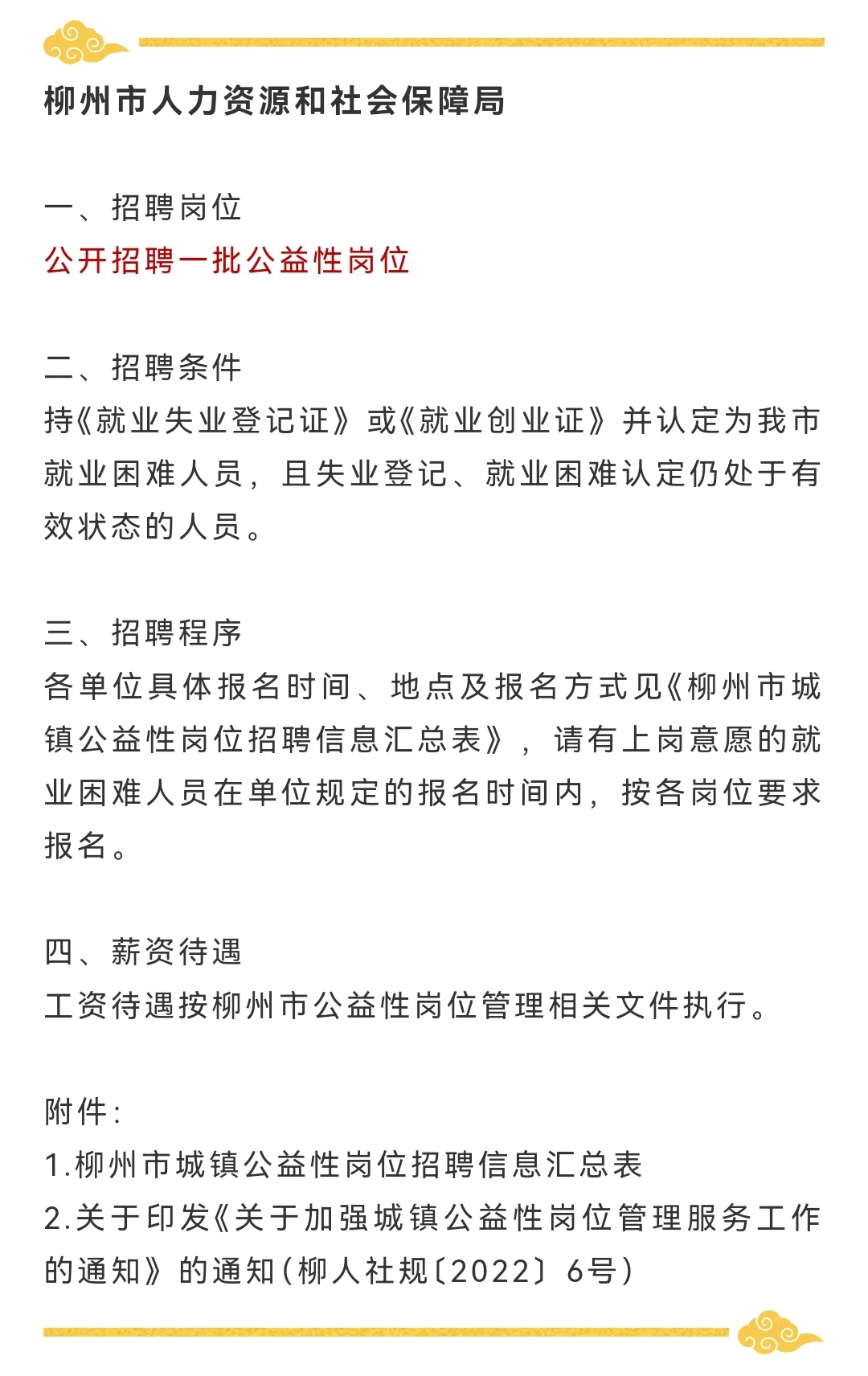 柳州市人力资源和社会保障局

一、招聘岗位
公开招聘一批公益性岗位

二、招聘条件
持《就业失业登记证》或《就业创业证》并认定为我市就业困难人员，且失业登记、就业困难认定仍处于有效状态的人员。

三、招聘程序
各单位具体报名时间、地点及报名方式见《柳州市城镇公益性岗位招聘信息汇总表》，请有上岗意愿的就业困难人员在单位规定的报名时间内，按各岗位要求报名。

四、薪资待遇
工资待遇按柳州市公益性岗位管理相关文件执行。

附件：
1.柳州市城镇公益性岗位招聘信息汇总表
2.关于印发《关于加强城镇公益性岗位管理服务工作的通知》的通知（柳人社规〔2022〕6号）